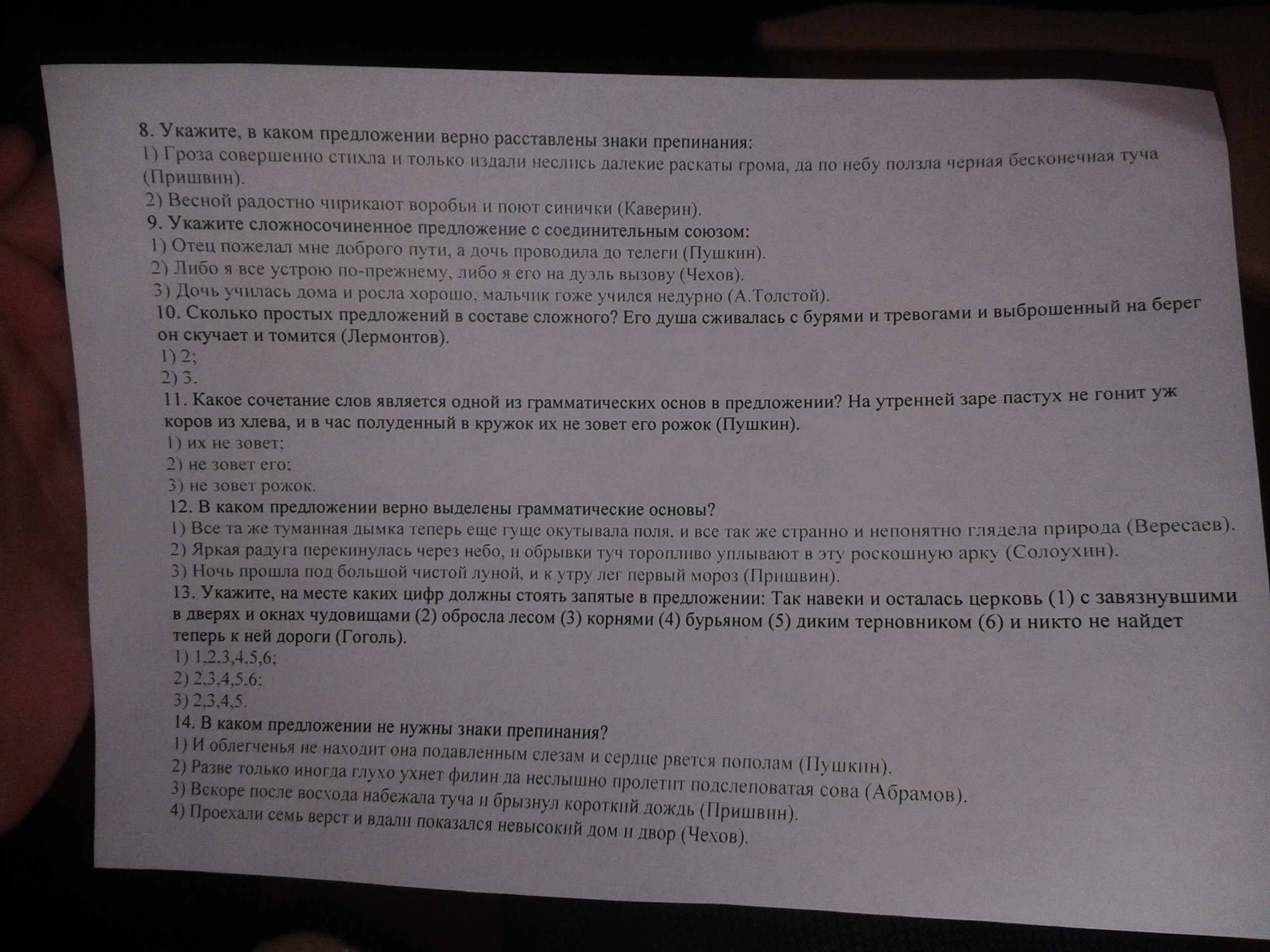 8. Укажите, в каком предложении верно расставлены знаки препинания:
1) Гроза совершенно стихла и только издали неслись далекие раскаты грома, да по небу ползла черная бесконечная туча (Пришвин).
2) Весной радостно чирикают воробьи и поют синички (Каверин).
9. Укажите сложносочиненное предложение с соединительным союзом:
1) Отец пожелал мне доброго пути, а дочь проводила до телеги (Пушкин).
2) Либо я все устрою по-прежнему, либо я его на дуэль вызову (Чехов).
3) Дочь училась дома и росла хорошо, мальчик тоже учился недурно (А.Толстой).
10. Сколько простых предложений в составе сложного? Его душа сживалась с бурями и тревогами и выброшенный на берег он скучает и томится (Лермонтов).
1) 2;
2) 3.
11. Какое сочетание слов является одной из грамматических основ в предложении? На утренней заре пастух не гонит уж коров из хлева, и в час полуденный в кружок их не зовет его рожок (Пушкин).
1) их не зовет;
2) не зовет его;
3) не зовет рожок.
12. В каком предложении верно выделены грамматические основы?
1) Все та же туманная дымка теперь еще гуще окутывала поля, и все так же странно и непонятно глядела природа (Вересаев).
2) Яркая радуга перекинулась через небо, и обрывки туч торопливо уплывают в эту роскошную арку (Солоухин).
3) Ночь прошла под большой чистой луной, и к утру лег первый мороз (Пришвин).
13. Укажите, на месте каких цифр должны стоять запятые в предложении: Так навеки и осталась церковь (1) с завязнувшими в дверях и окнах чудовищами (2) обросла лесом (3) корнями (4) бурьяном (5) диким терновником (6) и никто не найдет теперь к ней дороги (Гоголь).
1) 1,2,3,4,5,6;
2) 2,3,4,5,6;
3) 2,3,4,5.
14. В каком предложении не нужны знаки препинания?
1) И облегченья не находит она подавленным слезам и сердце рвется пополам (Пушкин).
2) Разве только иногда глухо ухнет филин да неслышно пролетит подслеповатая сова (Абрамов).
3) Вскоре после восхода набежала туча и брызнул короткий дождь (Пришвин).
4) Проехали семь верст и вдали показался невысокий дом и двор (Чехов).